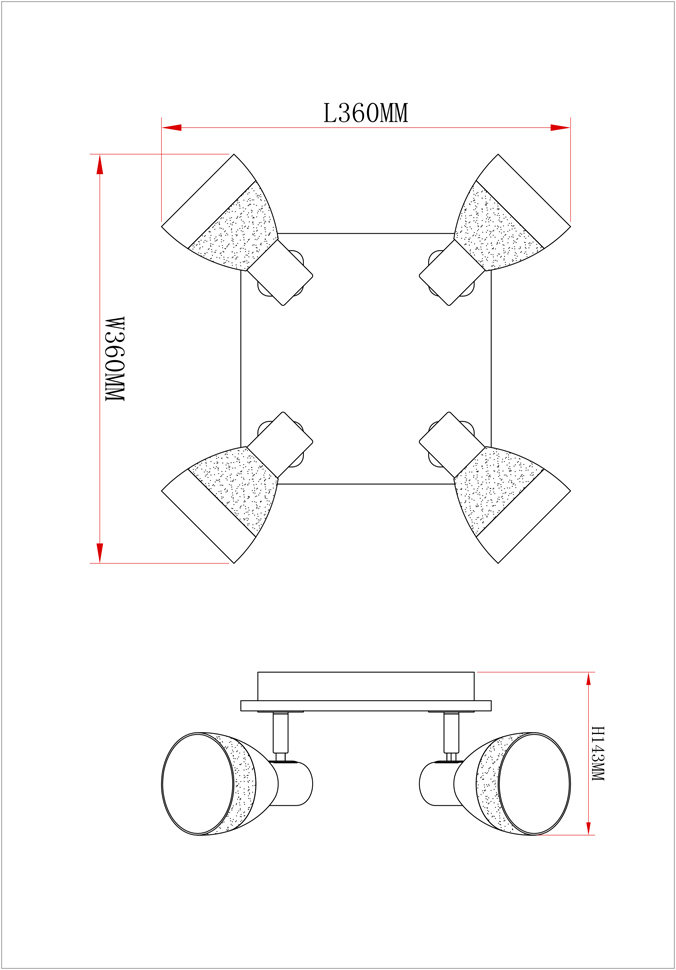 L360MM

W360MM

H143MM